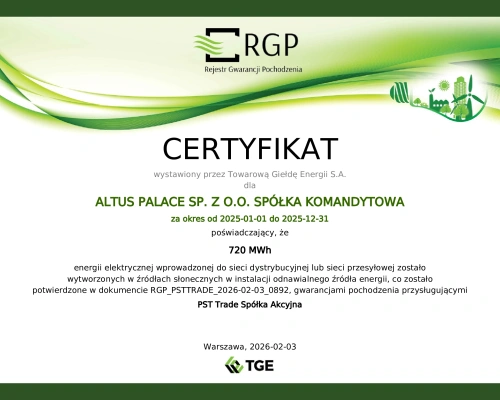 RGP
Rejestr Gwarancji Pochodzenia

CERTYFIKAT

wystawiony przez Towarową Giełdę Energii S.A.
dla

ALTUS PALACE SP. Z O.O. SPÓŁKA KOMANDYTOWA

za okres od 2025-01-01 do 2025-12-31

poświadczający, że

720 MWh

energii elektrycznej wprowadzonej do sieci dystrybucyjnej lub sieci przesyłowej zostało wytworzonych w źródłach słonecznych w instalacji odnawialnego źródła energii, co zostało potwierdzone w dokumencie RGP_PSTTRADE_2026-02-03_0892, gwarancjami pochodzenia przysługującymi

PST Trade Spółka Akcyjna

Warszawa, 2026-02-03

TGE